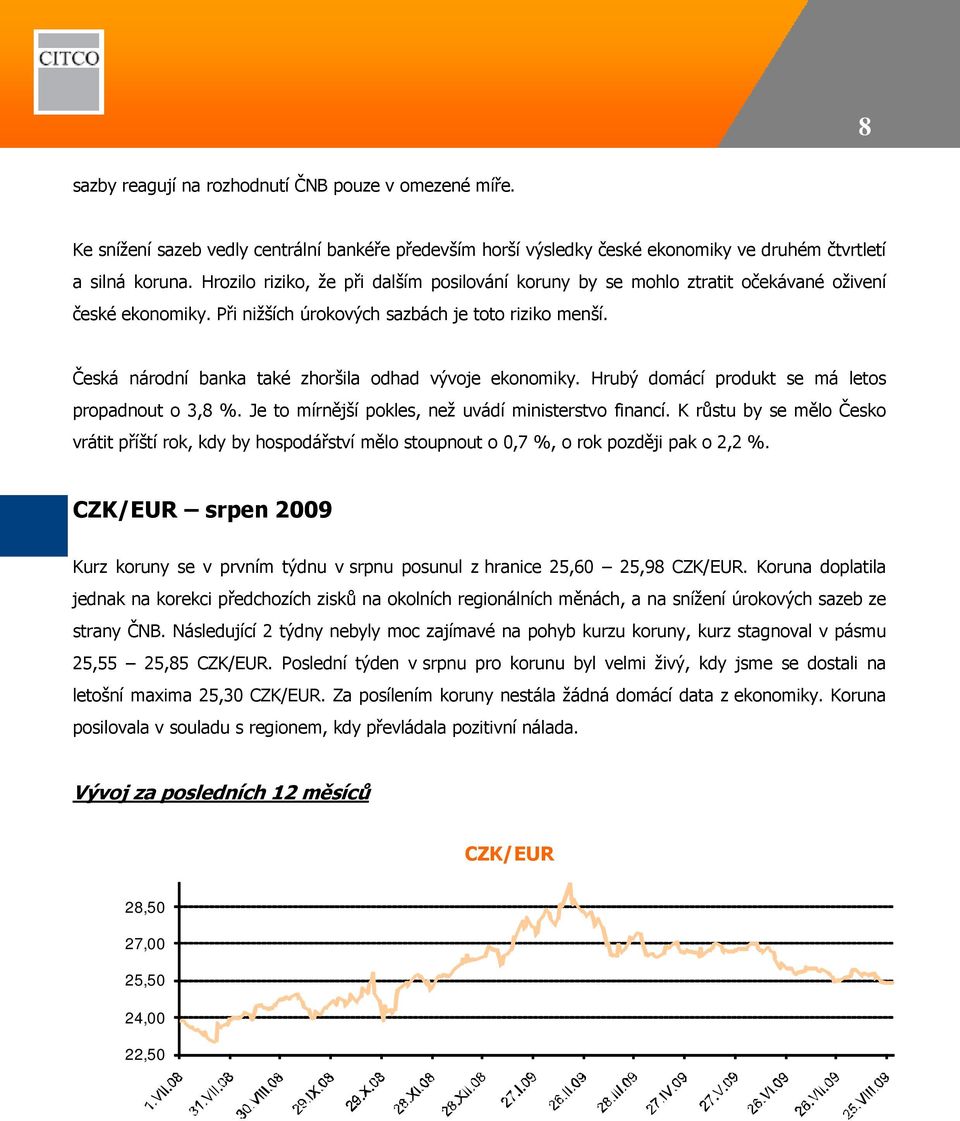 CITCO

8

sazby reagují na rozhodnutí ČNB pouze v omezené míře.

Ke snížení sazeb vedly centrální bankéře především horší výsledky české ekonomiky ve druhém čtvrtletí a silná koruna. Hrozilo riziko, že při dalším posilování koruny by se mohlo ztratit očekávané oživení české ekonomiky. Při nižších úrokových sazbách je toto riziko menší.

Česká národní banka také zhoršila odhad vývoje ekonomiky. Hrubý domácí produkt se má letos propadnout o 3,8 %. Je to mírnější pokles, než uvádí ministerstvo financí. K růstu by se mělo Česko vrátit příští rok, kdy by hospodářství mělo stoupnout o 0,7 %, o rok později pak o 2,2 %.

CZK/EUR – srpen 2009

Kurz koruny se v prvním týdnu v srpnu posunul z hranice 25,60 – 25,98 CZK/EUR. Koruna doplatila jednak na korekci předchozích zisků na okolních regionálních měnách, a na snížení úrokových sazeb ze strany ČNB. Následující 2 týdny nebyly moc zajímavé na pohyb kurzu koruny, kurz stagnoval v pásmu 25,55 – 25,85 CZK/EUR. Poslední týden v srpnu pro korunu byl velmi živý, kdy jsme se dostali na letošní maxima 25,30 CZK/EUR. Za posílením koruny nestála žádná domácí data z ekonomiky. Koruna posilovala v souladu s regionem, kdy převládala pozitivní nálada.

Vývoj za posledních 12 měsíců

CZK/EUR

28,50
27,00
25,50
24,00
22,50

1.VII.08 31.VII.08 30.VIII.08 29.IX.08 29.X.08 28.XI.08 28.XII.08 27.I.09 26.II.09 28.III.09 27.IV.09 27.V.09 26.VI.09 26.VII.09 25.VIII.09